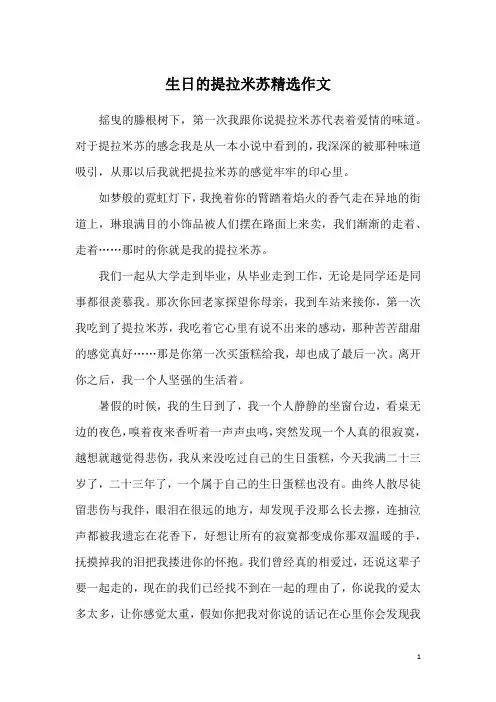 生日的提拉米苏精选作文

摇曳的滕根树下，第一次我跟你说提拉米苏代表着爱情的味道。对于提拉米苏的感念我是从一本小说中看到的，我深深的被那种味道吸引，从那以后我就把提拉米苏的感觉牢牢的印心里。

如梦般的霓虹灯下，我挽着你的臂踏着焰火的香气走在异地的街道上，琳琅满目的小饰品被人们摆在路面上来卖，我们渐渐的走着、走着……那时的你就是我的提拉米苏。

我们一起从大学走到毕业，从毕业走到工作，无论是同学还是同事都很羡慕我。那次你回老家探望你母亲，我到车站来接你，第一次我吃到了提拉米苏，我吃着它心里有说不出来的感动，那种苦苦甜甜的感觉真好……那是你第一次买蛋糕给我，却也成了最后一次。离开你之后，我一个人坚强的生活着。

暑假的时候，我的生日到了，我一个人静静的坐窗台边，看桌无边的夜色，嗅着夜来香听着一声声虫鸣，突然发现一个人真的很寂寞，越想就越觉得悲伤，我从来没吃过自己的生日蛋糕，今天我满二十三岁了，二十三年了，一个属于自己的生日蛋糕也没有。曲终人散尽徒留悲伤与我伴，眼泪在很远的地方，却发现手没那么长去擦，连抽泣声都被我遗忘在花香下，好想让所有的寂寞都变成你那双温暖的手，抚摸掉我的泪把我搂进你的怀抱。我们曾经真的相爱过，还说这辈子要一起走的，现在的我们已经找不到在一起的理由了，你说我的爱太多太多，让你感觉太重，假如你把我对你说的话记在心里你会发现我

1